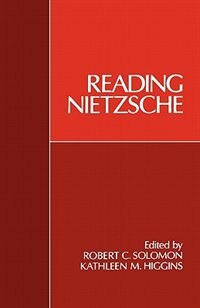 READING NIETZSCHE

Edited by
ROBERT C. SOLOMON
KATHLEEN M. HIGGINS